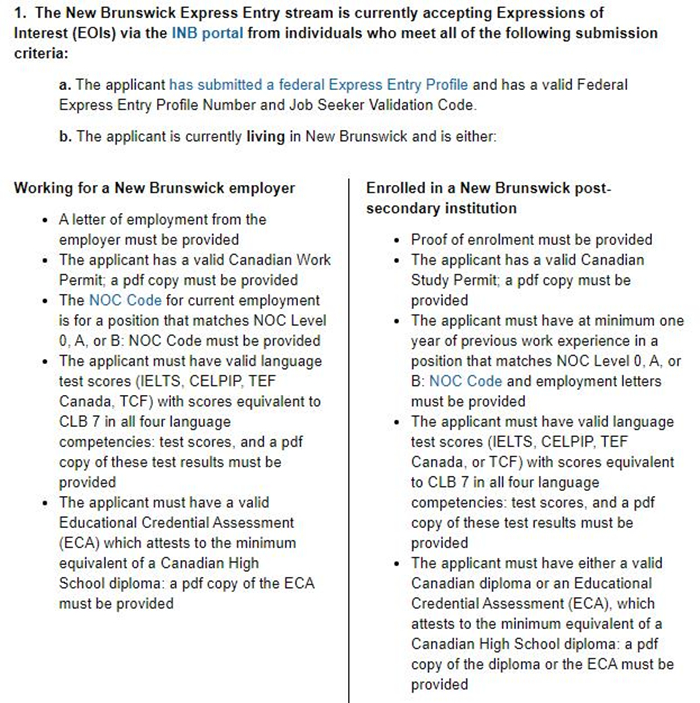 1. The New Brunswick Express Entry stream is currently accepting Expressions of Interest (EOIs) via the INB portal from individuals who meet all of the following submission criteria:

a. The applicant has submitted a federal Express Entry Profile and has a valid Federal Express Entry Profile Number and Job Seeker Validation Code.

b. The applicant is currently living in New Brunswick and is either:

Working for a New Brunswick employer

- A letter of employment from the employer must be provided
- The applicant has a valid Canadian Work Permit; a pdf copy must be provided
- The NOC Code for current employment is for a position that matches NOC Level 0, A, or B: NOC Code must be provided
- The applicant must have valid language test scores (IELTS, CELPIP, TEF Canada, TCF) with scores equivalent to CLB 7 in all four language competencies: test scores, and a pdf copy of these test results must be provided
- The applicant must have a valid Educational Credential Assessment (ECA) which attests to the minimum equivalent of a Canadian High School diploma: a pdf copy of the ECA must be provided

Enrolled in a New Brunswick post-secondary institution

- Proof of enrolment must be provided
- The applicant has a valid Canadian Study Permit; a pdf copy must be provided
- The applicant must have at minimum one year of previous work experience in a position that matches NOC Level 0, A, or B: NOC Code and employment letters must be provided
- The applicant must have valid language test scores (IELTS, CELPIP, TEF Canada, or TCF) with scores equivalent to CLB 7 in all four language competencies: test scores, and a pdf copy of these test results must be provided
- The applicant must have either a valid Canadian diploma or an Educational Credential Assessment (ECA), which attests to the minimum equivalent of a Canadian High School diploma: a pdf copy of the diploma or the ECA must be provided